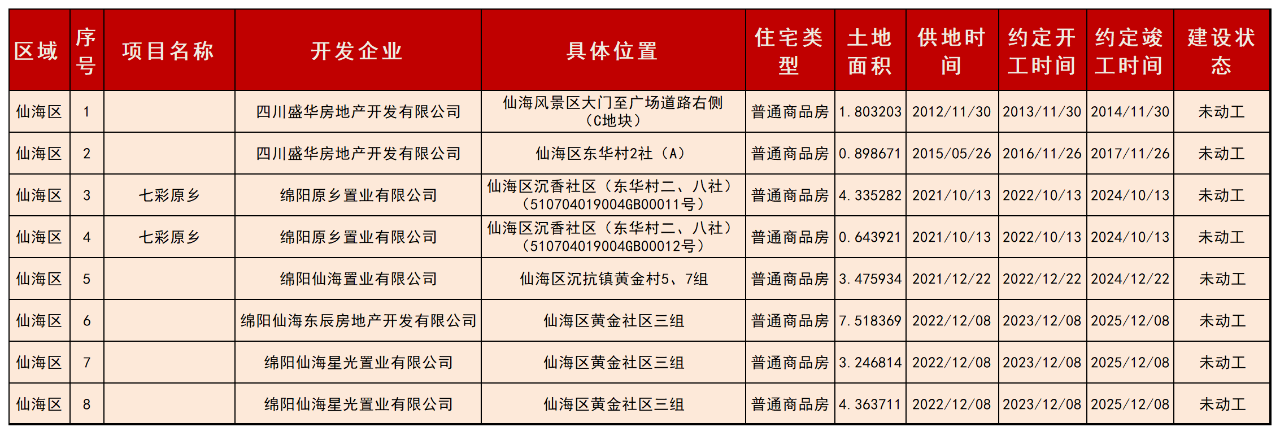 | 区域 | 序号 | 项目名称 | 开发企业 | 具体位置 | 住宅类型 | 土地面积 | 供地时间 | 约定开工时间 | 约定竣工时间 | 建设状态 |
|---|---|---|---|---|---|---|---|---|---|---|
| 仙海区 | 1 | | 四川盛华房地产开发有限公司 | 仙海风景区大门至广场道路右侧（C地块） | 普通商品房 | 1.803203 | 2012/11/30 | 2013/11/30 | 2014/11/30 | 未动工 |
| 仙海区 | 2 | | 四川盛华房地产开发有限公司 | 仙海区东华村2社（A） | 普通商品房 | 0.898671 | 2015/05/26 | 2016/11/26 | 2017/11/26 | 未动工 |
| 仙海区 | 3 | 七彩原乡 | 绵阳原乡置业有限公司 | 仙海区沉香社区（东华村二、八社）（510704019004GB00011号） | 普通商品房 | 4.335282 | 2021/10/13 | 2022/10/13 | 2024/10/13 | 未动工 |
| 仙海区 | 4 | 七彩原乡 | 绵阳原乡置业有限公司 | 仙海区沉香社区（东华村二、八社）（510704019004GB00012号） | 普通商品房 | 0.643921 | 2021/10/13 | 2022/10/13 | 2024/10/13 | 未动工 |
| 仙海区 | 5 | | 绵阳仙海置业有限公司 | 仙海区沉抗镇黄金村5、7组 | 普通商品房 | 3.475934 | 2021/12/22 | 2022/12/22 | 2024/12/22 | 未动工 |
| 仙海区 | 6 | | 绵阳仙海东辰房地产开发有限公司 | 仙海区黄金社区三组 | 普通商品房 | 7.518369 | 2022/12/08 | 2023/12/08 | 2025/12/08 | 未动工 |
| 仙海区 | 7 | | 绵阳仙海星光置业有限公司 | 仙海区黄金社区三组 | 普通商品房 | 3.246814 | 2022/12/08 | 2023/12/08 | 2025/12/08 | 未动工 |
| 仙海区 | 8 | | 绵阳仙海星光置业有限公司 | 仙海区黄金社区三组 | 普通商品房 | 4.363711 | 2022/12/08 | 2023/12/08 | 2025/12/08 | 未动工 |